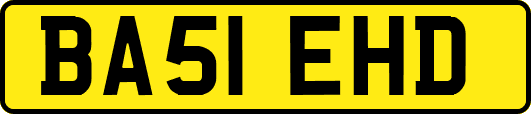 BA51 EHD